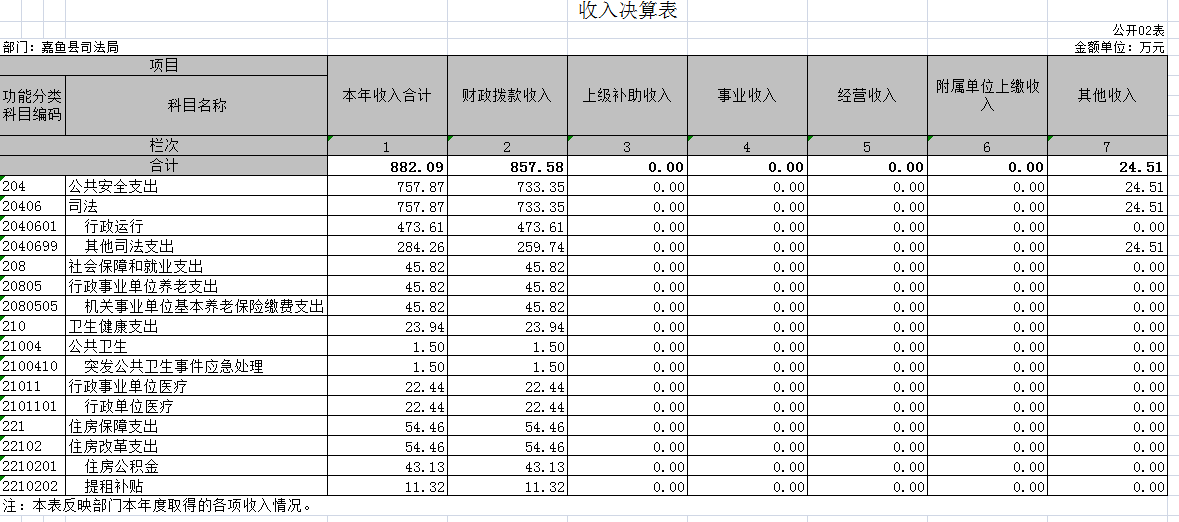 收入决算表

公开02表

部门：嘉鱼县司法局

金额单位：万元

| 项目 | | 本年收入合计 | 财政拨款收入 | 上级补助收入 | 事业收入 | 经营收入 | 附属单位上缴收入 | 其他收入 |
|---|---|---|---|---|---|---|---|---|
| 功能分类科目编码 | 科目名称 | | | | | | | |
| 栏次 | | 1 | 2 | 3 | 4 | 5 | 6 | 7 |
| 合计 | | 882.09 | 857.58 | 0.00 | 0.00 | 0.00 | 0.00 | 24.51 |
| 204 | 公共安全支出 | 757.87 | 733.35 | 0.00 | 0.00 | 0.00 | 0.00 | 24.51 |
| 20406 | 司法 | 757.87 | 733.35 | 0.00 | 0.00 | 0.00 | 0.00 | 24.51 |
| 2040601 | 行政运行 | 473.61 | 473.61 | 0.00 | 0.00 | 0.00 | 0.00 | 0.00 |
| 2040699 | 其他司法支出 | 284.26 | 259.74 | 0.00 | 0.00 | 0.00 | 0.00 | 24.51 |
| 208 | 社会保障和就业支出 | 45.82 | 45.82 | 0.00 | 0.00 | 0.00 | 0.00 | 0.00 |
| 20805 | 行政事业单位养老支出 | 45.82 | 45.82 | 0.00 | 0.00 | 0.00 | 0.00 | 0.00 |
| 2080505 | 机关事业单位基本养老保险缴费支出 | 45.82 | 45.82 | 0.00 | 0.00 | 0.00 | 0.00 | 0.00 |
| 210 | 卫生健康支出 | 23.94 | 23.94 | 0.00 | 0.00 | 0.00 | 0.00 | 0.00 |
| 21004 | 公共卫生 | 1.50 | 1.50 | 0.00 | 0.00 | 0.00 | 0.00 | 0.00 |
| 2100410 | 突发公共卫生事件应急处理 | 1.50 | 1.50 | 0.00 | 0.00 | 0.00 | 0.00 | 0.00 |
| 21011 | 行政事业单位医疗 | 22.44 | 22.44 | 0.00 | 0.00 | 0.00 | 0.00 | 0.00 |
| 2101101 | 行政单位医疗 | 22.44 | 22.44 | 0.00 | 0.00 | 0.00 | 0.00 | 0.00 |
| 221 | 住房保障支出 | 54.46 | 54.46 | 0.00 | 0.00 | 0.00 | 0.00 | 0.00 |
| 22102 | 住房改革支出 | 54.46 | 54.46 | 0.00 | 0.00 | 0.00 | 0.00 | 0.00 |
| 2210201 | 住房公积金 | 43.13 | 43.13 | 0.00 | 0.00 | 0.00 | 0.00 | 0.00 |
| 2210202 | 提租补贴 | 11.32 | 11.32 | 0.00 | 0.00 | 0.00 | 0.00 | 0.00 |

注：本表反映部门本年度取得的各项收入情况。